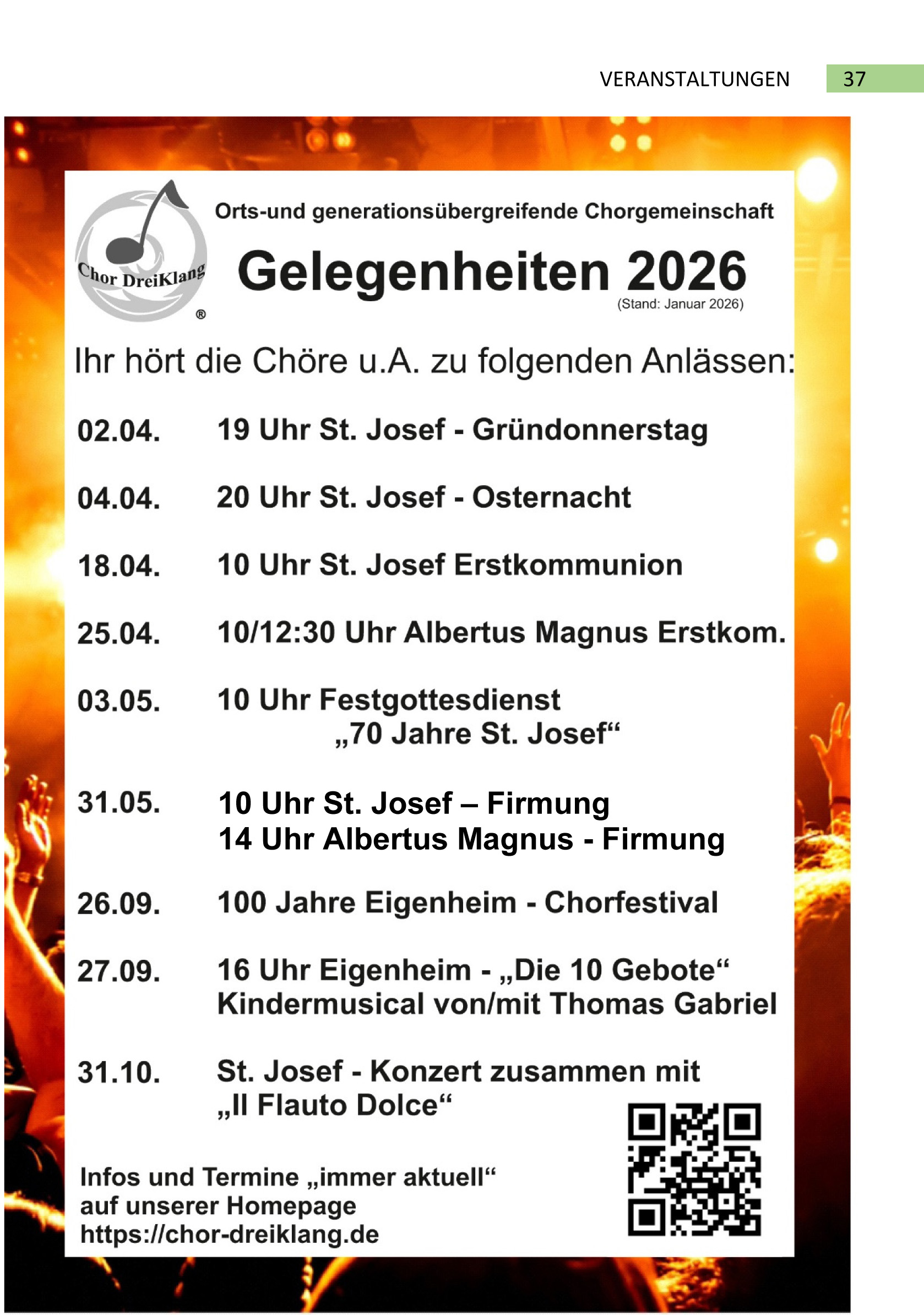 VERANSTALTUNGEN 37

Chor DreiKlang ®

Orts-und generationsübergreifende Chorgemeinschaft

Gelegenheiten 2026
(Stand: Januar 2026)

Ihr hört die Chöre u.A. zu folgenden Anlässen:

02.04. 19 Uhr St. Josef - Gründonnerstag

04.04. 20 Uhr St. Josef - Osternacht

18.04. 10 Uhr St. Josef Erstkommunion

25.04. 10/12:30 Uhr Albertus Magnus Erstkom.

03.05. 10 Uhr Festgottesdienst „70 Jahre St. Josef“

31.05. 10 Uhr St. Josef – Firmung
14 Uhr Albertus Magnus - Firmung

26.09. 100 Jahre Eigenheim - Chorfestival

27.09. 16 Uhr Eigenheim - „Die 10 Gebote“
Kindermusical von/mit Thomas Gabriel

31.10. St. Josef - Konzert zusammen mit „Il Flauto Dolce“

Infos und Termine „immer aktuell“
auf unserer Homepage
https://chor-dreiklang.de